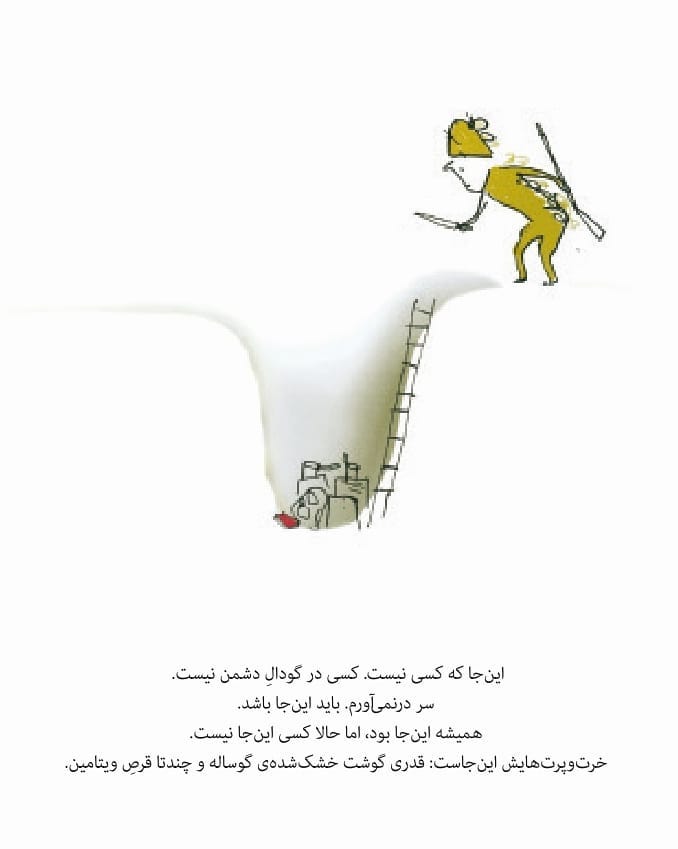 این‌جا که کسی نیست. کسی در گودالِ دشمن نیست.
سر درنمی‌آورم. باید این‌جا باشد.
همیشه این‌جا بود، اما حالا کسی این‌جا نیست.
خرت‌وپرت‌هایش این‌جاست: قدری گوشت خشک‌شده‌ی گوساله و چندتا قرصِ ویتامین.